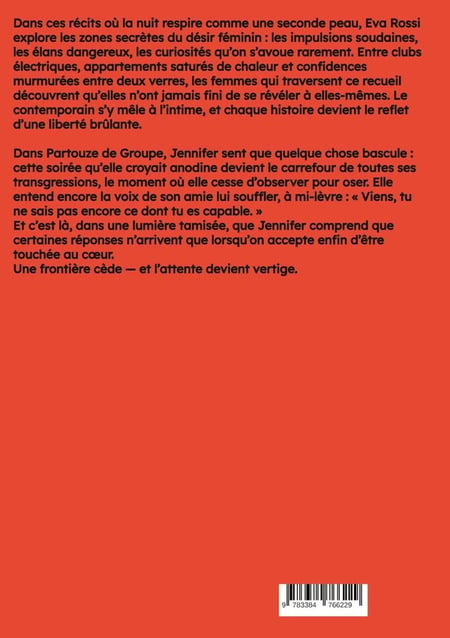 Dans ces récits où la nuit respire comme une seconde peau, Eva Rossi explore les zones secrètes du désir féminin : les impulsions soudaines, les élans dangereux, les curiosités qu'on s'avoue rarement. Entre clubs électriques, appartements saturés de chaleur et confidences murmurées entre deux verres, les femmes qui traversent ce recueil découvrent qu'elles n'ont jamais fini de se révéler à elles-mêmes. Le contemporain s'y mêle à l'intime, et chaque histoire devient le reflet d'une liberté brûlante.

Dans Partouze de Groupe, Jennifer sent que quelque chose bascule : cette soirée qu'elle croyait anodine devient le carrefour de toutes ses transgressions, le moment où elle cesse d'observer pour oser. Elle entend encore la voix de son amie lui souffler, à mi-lèvre : « Viens, tu ne sais pas encore ce dont tu es capable. »
Et c'est là, dans une lumière tamisée, que Jennifer comprend que certaines réponses n'arrivent que lorsqu'on accepte enfin d'être touchée au cœur.
Une frontière cède — et l'attente devient vertige.

9 783384 766229